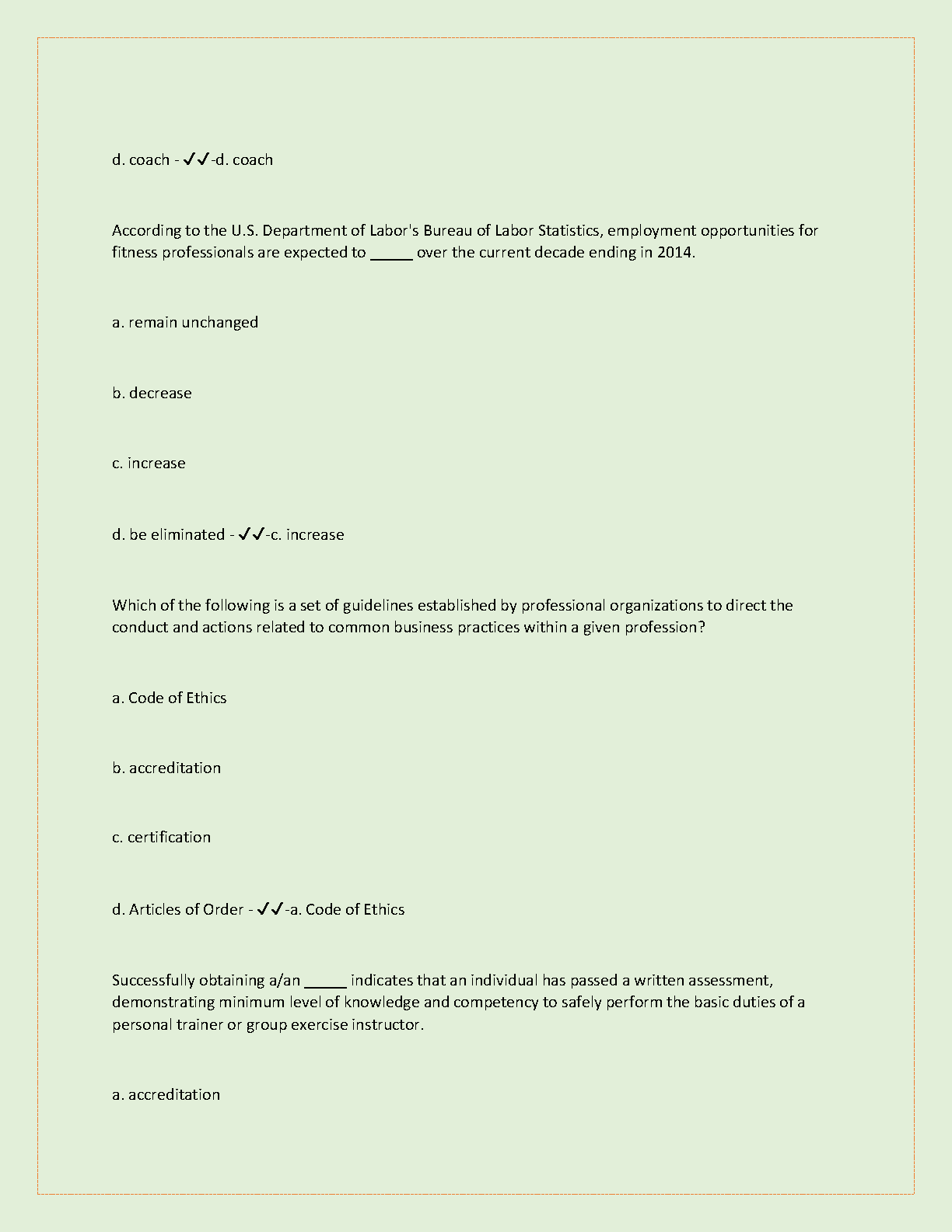 d. coach - ✓✓-d. coach

According to the U.S. Department of Labor's Bureau of Labor Statistics, employment opportunities for fitness professionals are expected to _____ over the current decade ending in 2014.

a. remain unchanged

b. decrease

c. increase

d. be eliminated - ✓✓-c. increase

Which of the following is a set of guidelines established by professional organizations to direct the conduct and actions related to common business practices within a given profession?

a. Code of Ethics

b. accreditation

c. certification

d. Articles of Order - ✓✓-a. Code of Ethics

Successfully obtaining a/an _____ indicates that an individual has passed a written assessment, demonstrating minimum level of knowledge and competency to safely perform the basic duties of a personal trainer or group exercise instructor.

a. accreditation